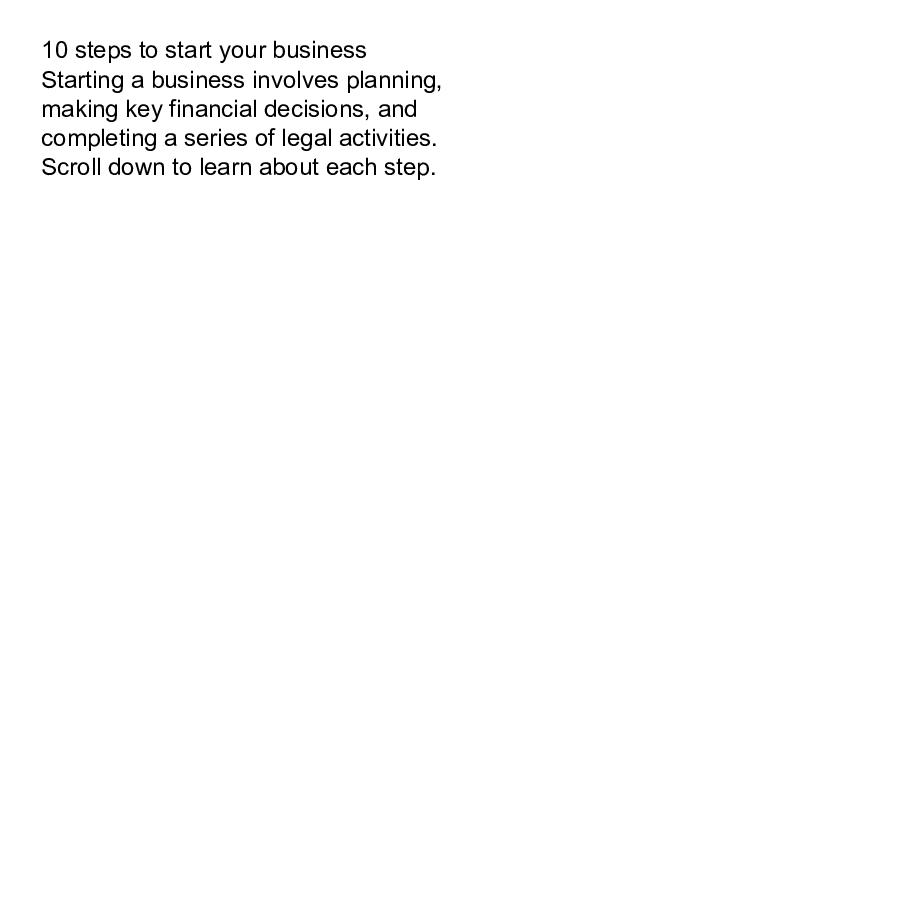 10 steps to start your business
Starting a business involves planning, making key financial decisions, and completing a series of legal activities. Scroll down to learn about each step.